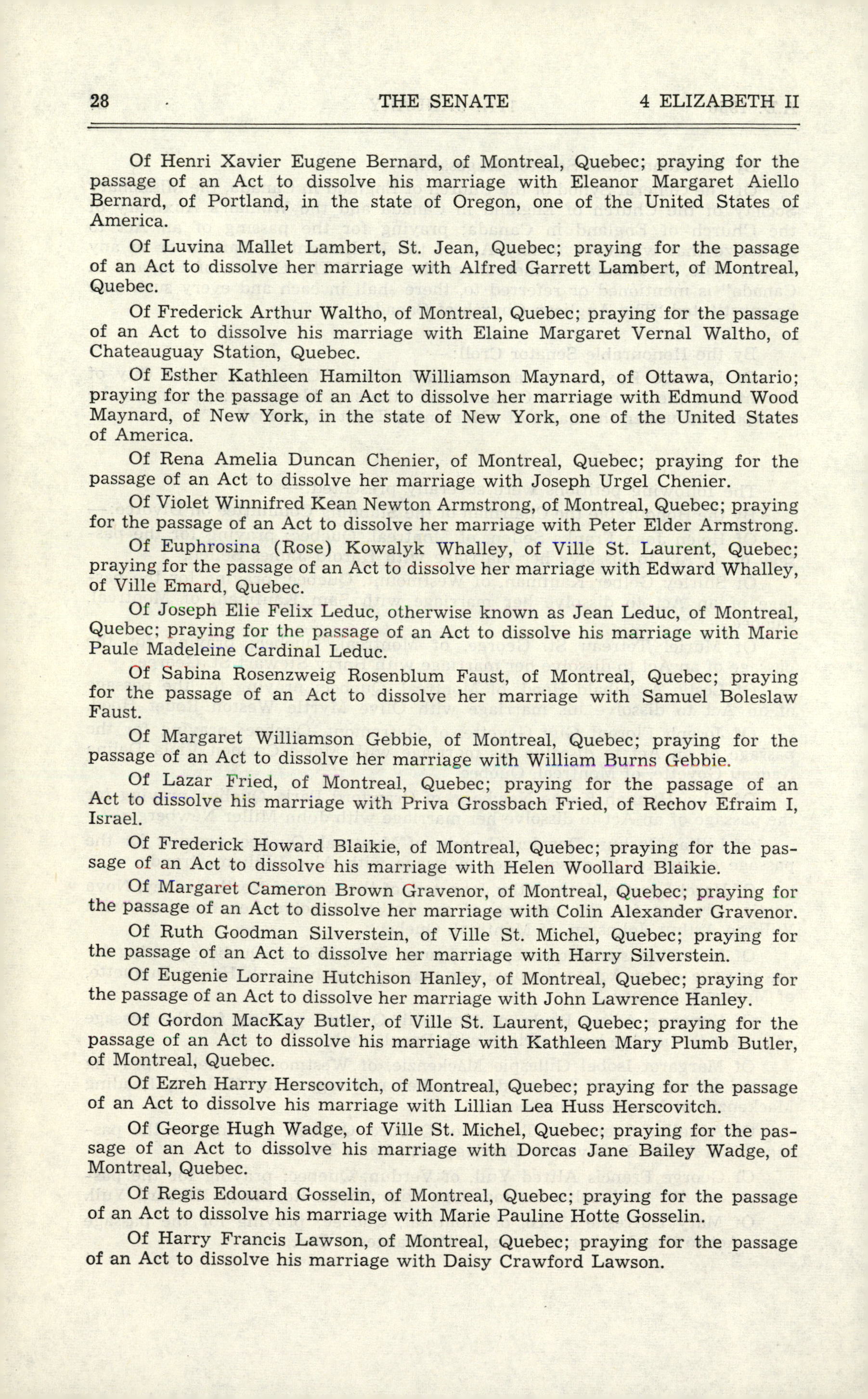 28 THE SENATE 4 ELIZABETH II

Of Henri Xavier Eugene Bernard, of Montreal, Quebec; praying for the passage of an Act to dissolve his marriage with Eleanor Margaret Aiello Bernard, of Portland, in the state of Oregon, one of the United States of America.

Of Luvina Mallet Lambert, St. Jean, Quebec; praying for the passage of an Act to dissolve her marriage with Alfred Garrett Lambert, of Montreal, Quebec.

Of Frederick Arthur Waltho, of Montreal, Quebec; praying for the passage of an Act to dissolve his marriage with Elaine Margaret Vernal Waltho, of Chateauguay Station, Quebec.

Of Esther Kathleen Hamilton Williamson Maynard, of Ottawa, Ontario; praying for the passage of an Act to dissolve her marriage with Edmund Wood Maynard, of New York, in the state of New York, one of the United States of America.

Of Rena Amelia Duncan Chenier, of Montreal, Quebec; praying for the passage of an Act to dissolve her marriage with Joseph Urgel Chenier.

Of Violet Winnifred Kean Newton Armstrong, of Montreal, Quebec; praying for the passage of an Act to dissolve her marriage with Peter Elder Armstrong.

Of Euphrosina (Rose) Kowalyk Whalley, of Ville St. Laurent, Quebec; praying for the passage of an Act to dissolve her marriage with Edward Whalley, of Ville Emard, Quebec.

Of Joseph Elie Felix Leduc, otherwise known as Jean Leduc, of Montreal, Quebec; praying for the passage of an Act to dissolve his marriage with Marie Paule Madeleine Cardinal Leduc.

Of Sabina Rosenzweig Rosenblum Faust, of Montreal, Quebec; praying for the passage of an Act to dissolve her marriage with Samuel Boleslaw Faust.

Of Margaret Williamson Gebbie, of Montreal, Quebec; praying for the passage of an Act to dissolve her marriage with William Burns Gebbie.

Of Lazar Fried, of Montreal, Quebec; praying for the passage of an Act to dissolve his marriage with Priva Grossbach Fried, of Rechov Efraim I, Israel.

Of Frederick Howard Blaikie, of Montreal, Quebec; praying for the passage of an Act to dissolve his marriage with Helen Woollard Blaikie.

Of Margaret Cameron Brown Gravenor, of Montreal, Quebec; praying for the passage of an Act to dissolve her marriage with Colin Alexander Gravenor.

Of Ruth Goodman Silverstein, of Ville St. Michel, Quebec; praying for the passage of an Act to dissolve her marriage with Harry Silverstein.

Of Eugenie Lorraine Hutchison Hanley, of Montreal, Quebec; praying for the passage of an Act to dissolve her marriage with John Lawrence Hanley.

Of Gordon MacKay Butler, of Ville St. Laurent, Quebec; praying for the passage of an Act to dissolve his marriage with Kathleen Mary Plumb Butler, of Montreal, Quebec.

Of Ezreh Harry Herscovitch, of Montreal, Quebec; praying for the passage of an Act to dissolve his marriage with Lillian Lea Huss Herscovitch.

Of George Hugh Wadge, of Ville St. Michel, Quebec; praying for the passage of an Act to dissolve his marriage with Dorcas Jane Bailey Wadge, of Montreal, Quebec.

Of Regis Edouard Gosselin, of Montreal, Quebec; praying for the passage of an Act to dissolve his marriage with Marie Pauline Hotte Gosselin.

Of Harry Francis Lawson, of Montreal, Quebec; praying for the passage of an Act to dissolve his marriage with Daisy Crawford Lawson.